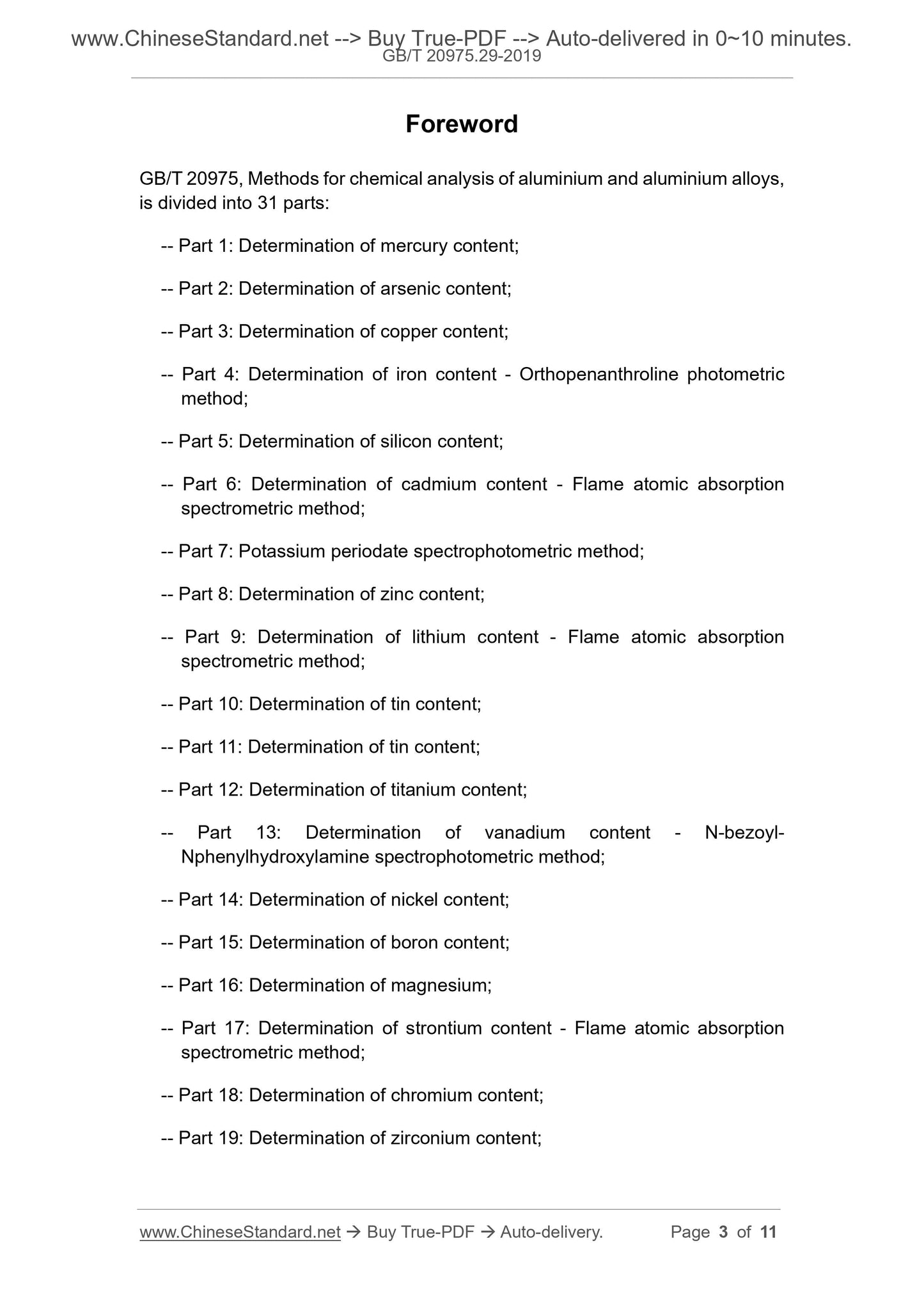 www.ChineseStandard.net --> Buy True-PDF --> Auto-delivered in 0~10 minutes.
GB/T 20975.29-2019

Foreword

GB/T 20975, Methods for chemical analysis of aluminium and aluminium alloys, is divided into 31 parts:

-- Part 1: Determination of mercury content;

-- Part 2: Determination of arsenic content;

-- Part 3: Determination of copper content;

-- Part 4: Determination of iron content - Orthopenanthroline photometric method;

-- Part 5: Determination of silicon content;

-- Part 6: Determination of cadmium content - Flame atomic absorption spectrometric method;

-- Part 7: Potassium periodate spectrophotometric method;

-- Part 8: Determination of zinc content;

-- Part 9: Determination of lithium content - Flame atomic absorption spectrometric method;

-- Part 10: Determination of tin content;

-- Part 11: Determination of tin content;

-- Part 12: Determination of titanium content;

-- Part 13: Determination of vanadium content - N-bezoyl-Nphenylhydroxylamine spectrophotometric method;

-- Part 14: Determination of nickel content;

-- Part 15: Determination of boron content;

-- Part 16: Determination of magnesium;

-- Part 17: Determination of strontium content - Flame atomic absorption spectrometric method;

-- Part 18: Determination of chromium content;

-- Part 19: Determination of zirconium content;

www.ChineseStandard.net → Buy True-PDF → Auto-delivery. Page 3 of 11